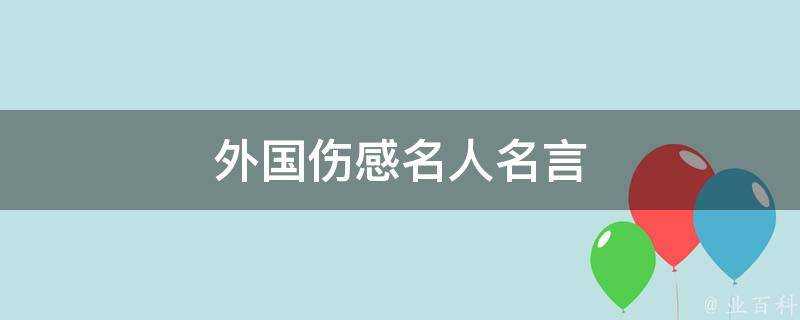 外国伤感名人名言

@ 业百科